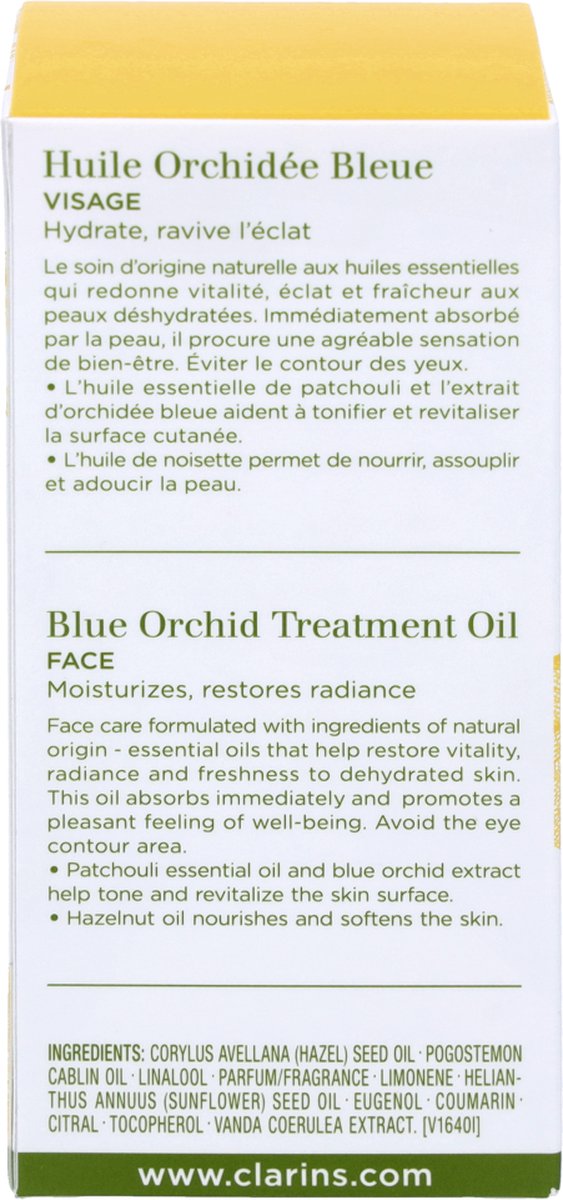 Huile Orchidée Bleue
VISAGE
Hydrate, ravive l'éclat

Le soin d'origine naturelle aux huiles essentielles qui redonne vitalité, éclat et fraîcheur aux peaux déshydratées. Immédiatement absorbé par la peau, il procure une agréable sensation de bien-être. Éviter le contour des yeux.
• L'huile essentielle de patchouli et l'extrait d'orchidée bleue aident à tonifier et revitaliser la surface cutanée.
• L'huile de noisette permet de nourrir, assouplir et adoucir la peau.

Blue Orchid Treatment Oil
FACE
Moisturizes, restores radiance

Face care formulated with ingredients of natural origin - essential oils that help restore vitality, radiance and freshness to dehydrated skin. This oil absorbs immediately and promotes a pleasant feeling of well-being. Avoid the eye contour area.
• Patchouli essential oil and blue orchid extract help tone and revitalize the skin surface.
• Hazelnut oil nourishes and softens the skin.

INGREDIENTS: CORYLUS AVELLANA (HAZEL) SEED OIL · POGOSTEMON CABLIN OIL · LINALOOL · PARFUM/FRAGRANCE · LIMONENE · HELIANTHUS ANNUUS (SUNFLOWER) SEED OIL · EUGENOL · COUMARIN · CITRAL · TOCOPHEROL · VANDA COERULEA EXTRACT. [V1640I]

www.clarins.com